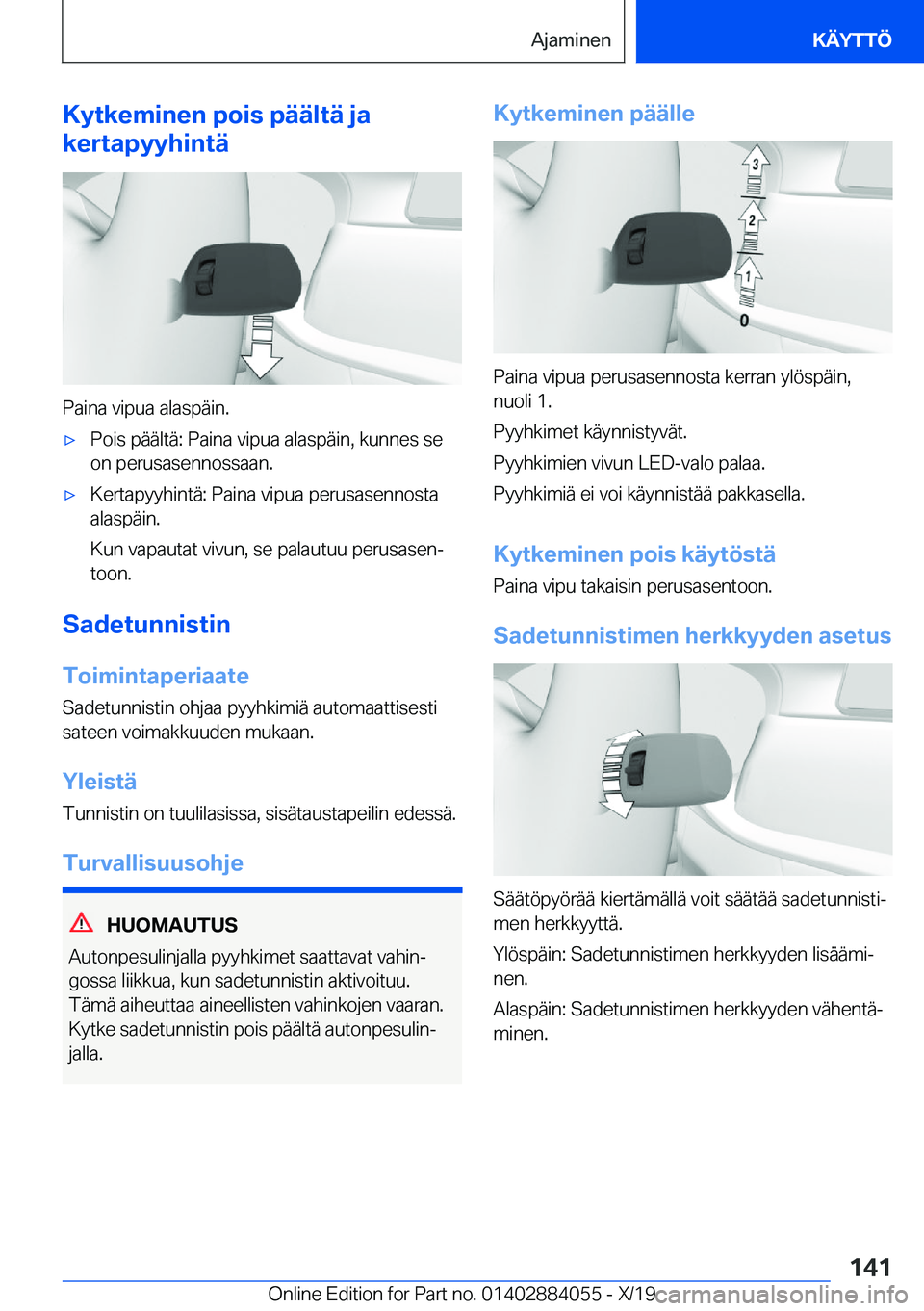 Ajaminen

KÄYTTÖ

Kytkeminen pois päältä ja kertapyyhintä

Paina vipua alaspäin.

▷ Pois päältä: Paina vipua alaspäin, kunnes se on perusasennossaan.

▷ Kertapyyhintä: Paina vipua perusasennosta alaspäin.

Kun vapautat vivun, se palautuu perusasentoon.

Sadetunnistin

Toimintaperiaate

Sadetunnistin ohjaa pyyhkimiä automaattisesti sateen voimakkuuden mukaan.

Yleistä

Tunnistin on tuulilasissa, sisätaustapeilin edessä.

Turvallisuusohje

HUOMAUTUS

Autonpesulinjalla pyyhkimet saattavat vahingossa liikkua, kun sadetunnistin aktivoituu. Tämä aiheuttaa aineellisten vahinkojen vaaran. Kytke sadetunnistin pois päältä autonpesulinjalla.

Kytkeminen päälle

3
2
1
0

Paina vipua perusasennosta kerran ylöspäin, nuoli 1.

Pyyhkimet käynnistyvät.

Pyyhkimien vivun LED-valo palaa.

Pyyhkimiä ei voi käynnistää pakkasella.

Kytkeminen pois käytöstä

Paina vipu takaisin perusasentoon.

Sadetunnistimen herkkyyden asetus

Säätöpyörää kiertämällä voit säätää sadetunnistimen herkkyyttä.

Ylöspäin: Sadetunnistimen herkkyyden lisääminen.

Alaspäin: Sadetunnistimen herkkyyden vähentäminen.

141

Online Edition for Part no. 01402884055 - X/19 carmanualsonline.info